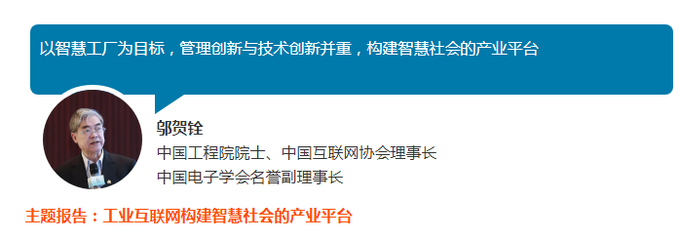 以智慧工厂为目标，管理创新与技术创新并重，构建智慧社会的产业平台

邬贺铨
中国工程院院士、中国互联网协会理事长
中国电子学会名誉副理事长

主题报告：工业互联网构建智慧社会的产业平台